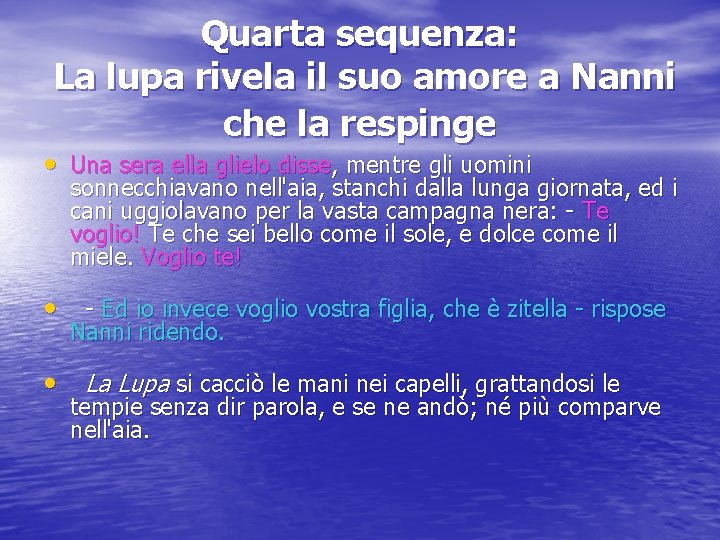 Quarta sequenza:
La lupa rivela il suo amore a Nanni che la respinge

• Una sera ella glielo disse, mentre gli uomini sonnecchiavano nell'aia, stanchi dalla lunga giornata, ed i cani uggiolavano per la vasta campagna nera: - Te voglio! Te che sei bello come il sole, e dolce come il miele. Voglio te!

• - Ed io invece voglio vostra figlia, che è zitella - rispose Nanni ridendo.

• La Lupa si cacciò le mani nei capelli, grattandosi le tempie senza dir parola, e se ne andò; né più comparve nell'aia.